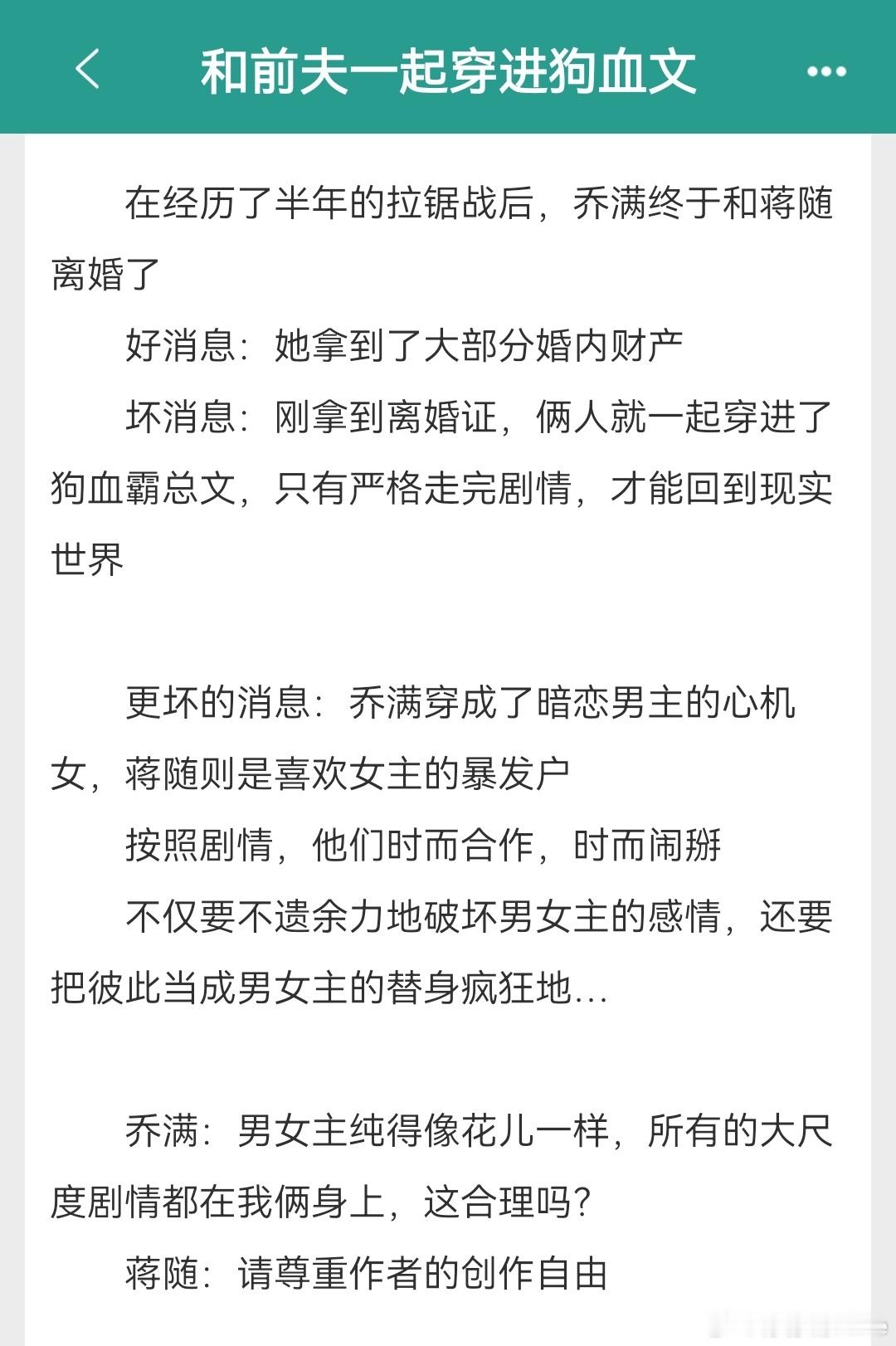 和前夫一起穿进狗血文

在经历了半年的拉锯战后，乔满终于和蒋随离婚了

好消息：她拿到了大部分婚内财产

坏消息：刚拿到离婚证，俩人就一起穿进了狗血霸总文，只有严格走完剧情，才能回到现实世界

更坏的消息：乔满穿成了暗恋男主的心机女，蒋随则是喜欢女主的暴发户

按照剧情，他们时而合作，时而闹掰

不仅要不遗余力地破坏男女主的感情，还要把彼此当成男女主的替身疯狂地…

乔满：男女主纯得像花儿一样，所有的大尺度剧情都在我俩身上，这合理吗？

蒋随：请尊重作者的创作自由